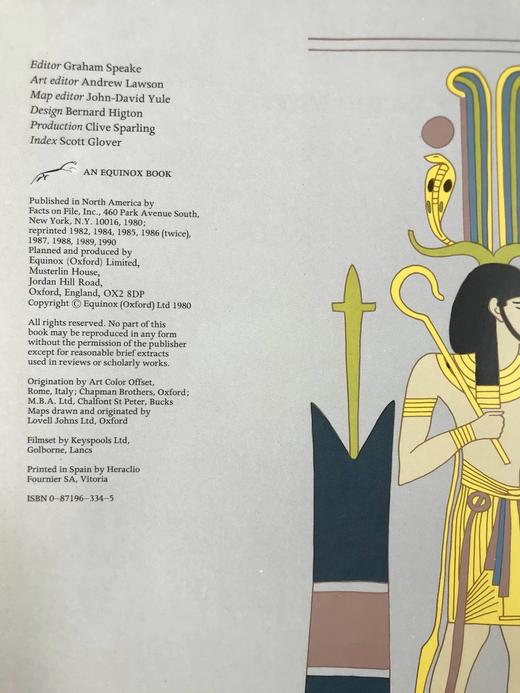 Editor Graham Speake
Art editor Andrew Lawson
Map editor John-David Yule
Design Bernard Higton
Production Clive Sparling
Index Scott Glover

AN EQUINOX BOOK

Published in North America by
Facts on File, Inc., 460 Park Avenue South,
New York, N.Y. 10016, 1980;
reprinted 1982, 1984, 1985, 1986 (twice),
1987, 1988, 1989, 1990
Planned and produced by
Equinox (Oxford) Limited,
Musterlin House,
Jordan Hill Road,
Oxford, England, OX2 8DP
Copyright © Equinox (Oxford) Ltd 1980

All rights reserved. No part of this book may be reproduced in any form without the permission of the publisher except for reasonable brief extracts used in reviews or scholarly works.

Origination by Art Color Offset, Rome, Italy; Chapman Brothers, Oxford; M.B.A. Ltd, Chalfont St Peter, Bucks
Maps drawn and originated by Lovell Johns Ltd, Oxford

Filmset by Keyspools Ltd, Golborne, Lancs

Printed in Spain by Heraclio Fournier SA, Vitoria

ISBN 0-87196-334-5